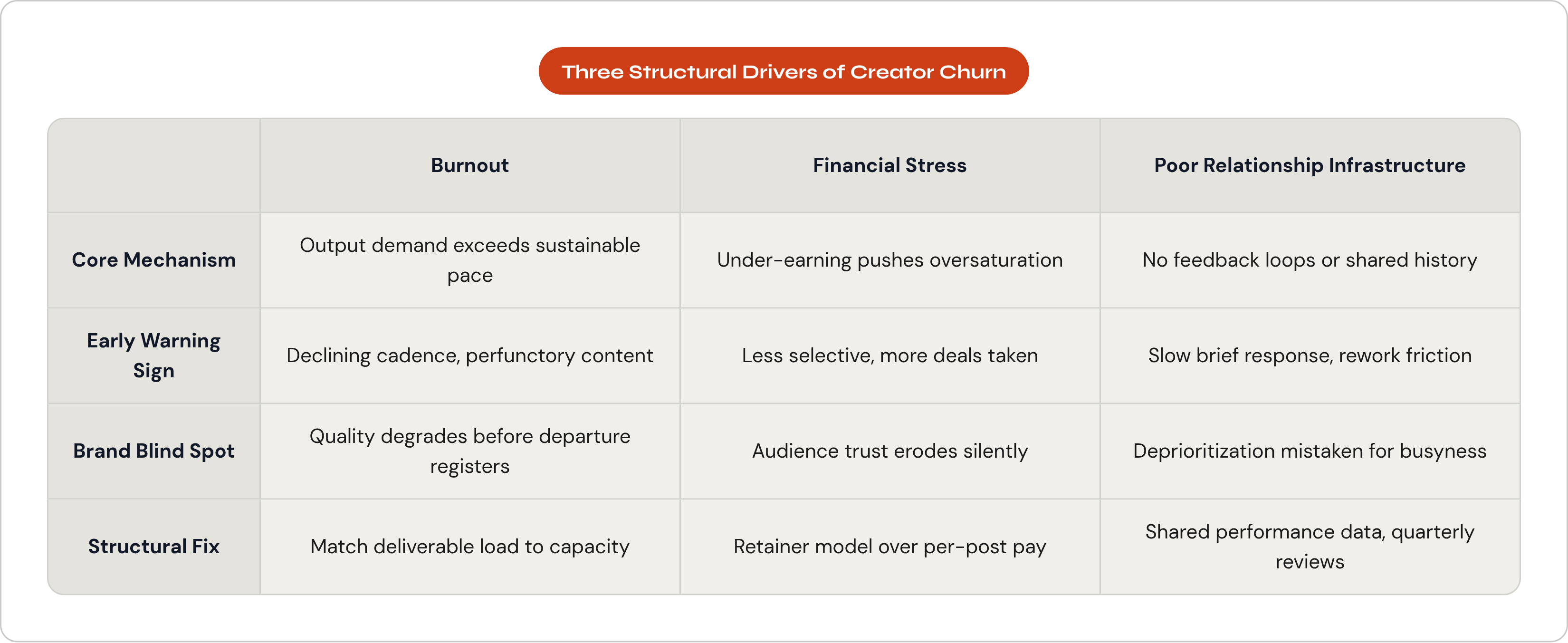 Three Structural Drivers of Creator Churn

| | Burnout | Financial Stress | Poor Relationship Infrastructure |
|---|---|---|---|
| Core Mechanism | Output demand exceeds sustainable pace | Under-earning pushes oversaturation | No feedback loops or shared history |
| Early Warning Sign | Declining cadence, perfunctory content | Less selective, more deals taken | Slow brief response, rework friction |
| Brand Blind Spot | Quality degrades before departure registers | Audience trust erodes silently | Deprioritization mistaken for busyness |
| Structural Fix | Match deliverable load to capacity | Retainer model over per-post pay | Shared performance data, quarterly reviews |